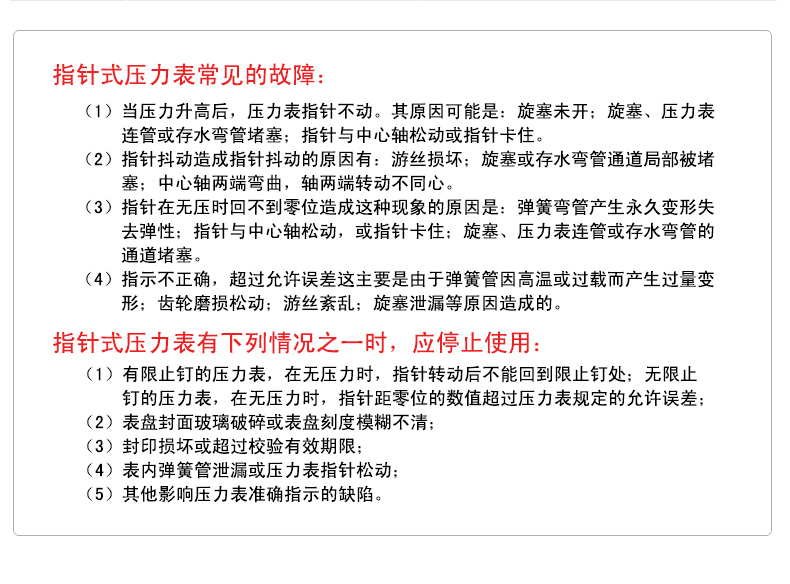 指针式压力表常见的故障：

（1）当压力升高后，压力表指针不动。其原因可能是：旋塞未开；旋塞、压力表连管或存水弯管堵塞；指针与中心轴松动或指针卡住。

（2）指针抖动造成指针抖动的原因有：游丝损坏；旋塞或存水弯管通道局部被堵塞；中心轴两端弯曲，轴两端转动不同心。

（3）指针在无压时回不到零位造成这种现象的原因是：弹簧弯管产生永久变形失去弹性；指针与中心轴松动，或指针卡住；旋塞、压力表连管或存水弯管的通道堵塞。

（4）指示不正确，超过允许误差这主要是由于弹簧管因高温或过载而产生过量变形；齿轮磨损松动；游丝紊乱；旋塞泄漏等原因造成的。

指针式压力表有下列情况之一时，应停止使用：

（1）有限止钉的压力表，在无压力时，指针转动后不能回到限止钉处；无限止钉的压力表，在无压力时，指针距零位的数值超过压力表规定的允许误差；

（2）表盘封面玻璃破碎或表盘刻度模糊不清；

（3）封印损坏或超过校验有效期限；

（4）表内弹簧管泄漏或压力表指针松动；

（5）其他影响压力表准确指示的缺陷。